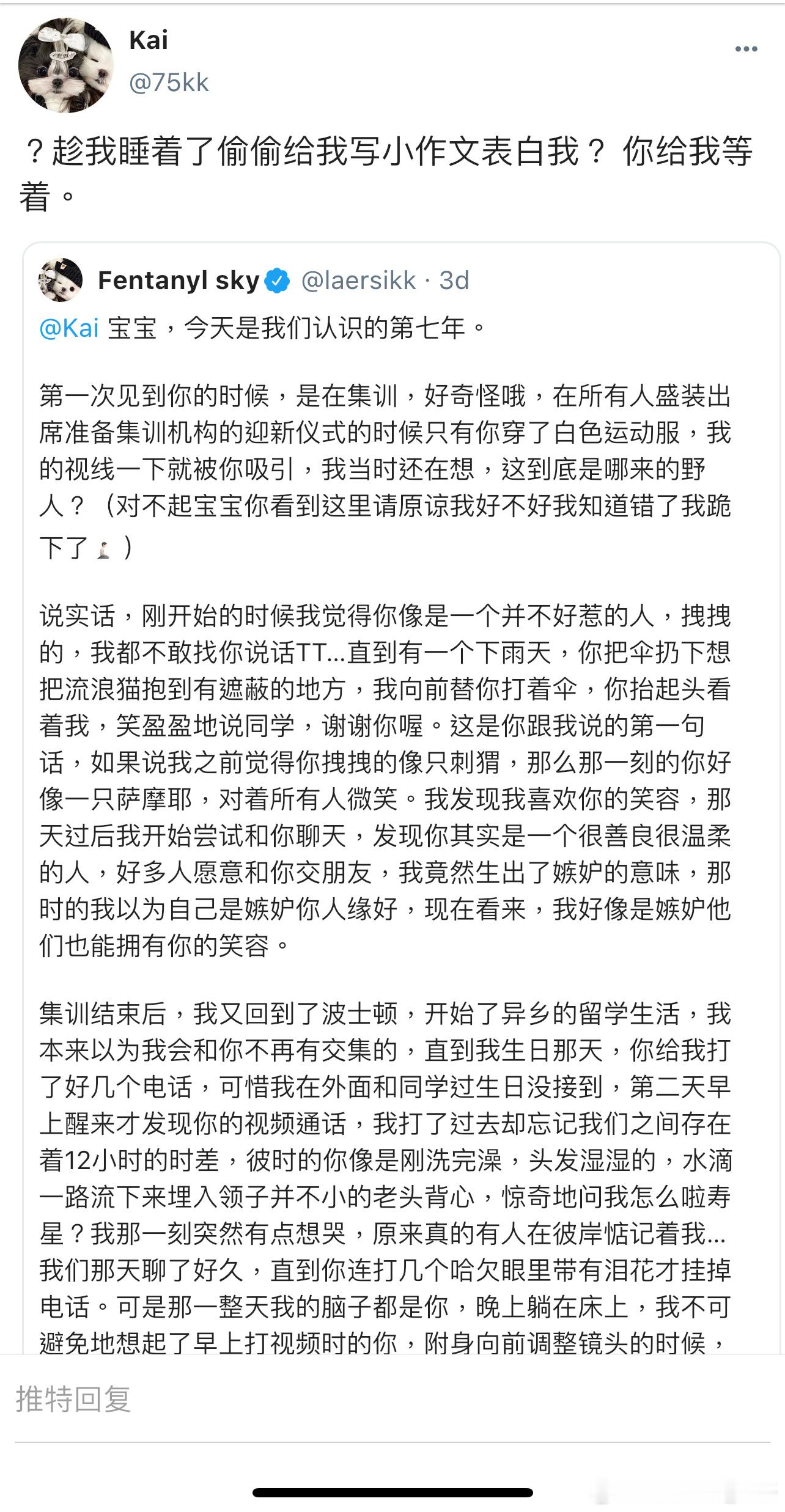 Kai
@75kk

？趁我睡着了偷偷给我写小作文表白我？ 你给我等着。

Fentanyl sky @laersikk · 3d

@Kai 宝宝，今天是我们认识的第七年。

第一次见到你的时候，是在集训，好奇怪哦，在所有人盛装出席准备集训机构的迎新仪式的时候只有你穿了白色运动服，我的视线一下就被你吸引，我当时还在想，这到底是哪来的野人？（对不起宝宝你看到这里请原谅我好不好我知道错了我跪下了🧎）

说实话，刚开始的时候我觉得你像是一个并不好惹的人，拽拽的，我都不敢找你说话TT...直到有一个下雨天，你把伞扔下想把流浪猫抱到有遮蔽的地方，我向前替你打着伞，你抬起头看着我，笑盈盈地说同学，谢谢你喔。这是你跟我说的第一句话，如果说我之前觉得你拽拽的像只刺猬，那么那一刻的你好像一只萨摩耶，对着所有人微笑。我发现我喜欢你的笑容，那天过后我开始尝试和你聊天，发现你其实是一个很善良很温柔的人，好多人愿意和你交朋友，我竟然生出了嫉妒的意味，那时的我以为自己是嫉妒你人缘好，现在看来，我好像是嫉妒他们也能拥有你的笑容。

集训结束后，我又回到了波士顿，开始了异乡的留学生活，我本来以为我会和你不再有交集的，直到我生日那天，你给我打了好几个电话，可惜我在外面和同学过生日没接到，第二天早上醒来才发现你的视频通话，我打了过去却忘记我们之间存在着12小时的时差，彼时的你像是刚洗完澡，头发湿湿的，水滴一路流下来埋入领子并不小的老头背心，惊奇地问我怎么啦寿星？我那一刻突然有点想哭，原来真的有人在彼岸惦记着我...我们那天聊了好久，直到你连打几个哈欠眼里带有泪花才挂掉电话。可是那一整天我的脑子都是你，晚上躺在床上，我不可避免地想起了早上打视频时的你，附身向前调整镜头的时候，

推特回复